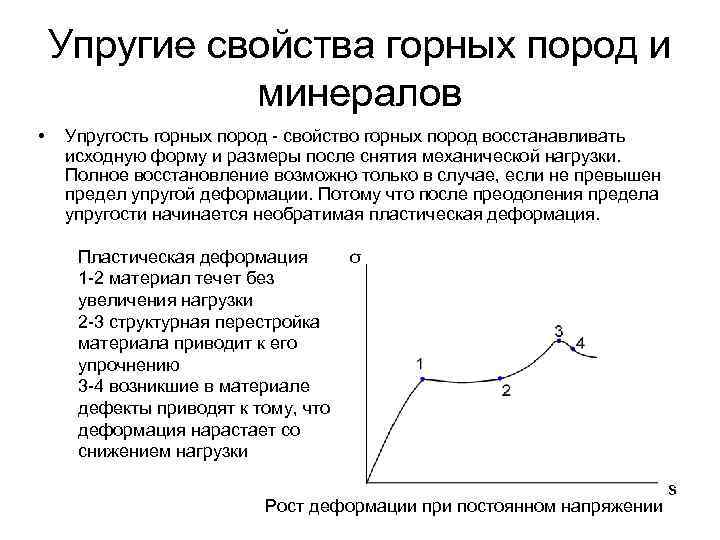 Упругие свойства горных пород и минералов

• Упругость горных пород - свойство горных пород восстанавливать исходную форму и размеры после снятия механической нагрузки. Полное восстановление возможно только в случае, если не превышен предел упругой деформации. Потому что после преодоления предела упругости начинается необратимая пластическая деформация.

Пластическая деформация
1-2 материал течет без увеличения нагрузки
2-3 структурная перестройка материала приводит к его упрочнению
3-4 возникшие в материале дефекты приводят к тому, что деформация нарастает со снижением нагрузки

σ
1
2
3
4
s

Рост деформации при постоянном напряжении